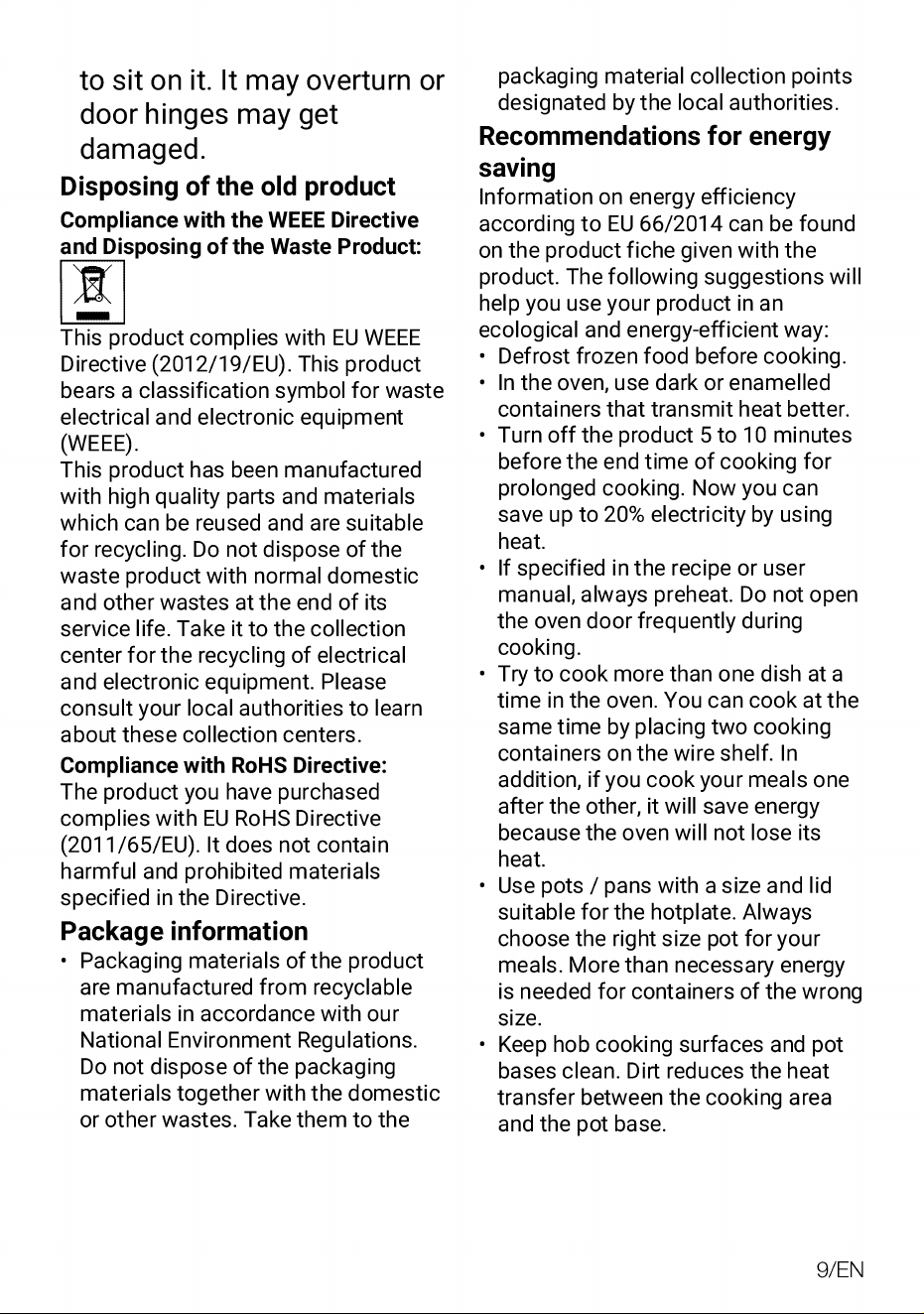 to sit on it. It may overturn or door hinges may get damaged.

Disposing of the old product

Compliance with the WEEE Directive and Disposing of the Waste Product:

This product complies with EU WEEE Directive (2012/19/EU). This product bears a classification symbol for waste electrical and electronic equipment (WEEE).
This product has been manufactured with high quality parts and materials which can be reused and are suitable for recycling. Do not dispose of the waste product with normal domestic and other wastes at the end of its service life. Take it to the collection center for the recycling of electrical and electronic equipment. Please consult your local authorities to learn about these collection centers.

Compliance with RoHS Directive:
The product you have purchased complies with EU RoHS Directive (2011/65/EU). It does not contain harmful and prohibited materials specified in the Directive.

Package information

• Packaging materials of the product are manufactured from recyclable materials in accordance with our National Environment Regulations. Do not dispose of the packaging materials together with the domestic or other wastes. Take them to the packaging material collection points designated by the local authorities.

Recommendations for energy saving

Information on energy efficiency according to EU 66/2014 can be found on the product fiche given with the product. The following suggestions will help you use your product in an ecological and energy-efficient way:
• Defrost frozen food before cooking.
• In the oven, use dark or enamelled containers that transmit heat better.
• Turn off the product 5 to 10 minutes before the end time of cooking for prolonged cooking. Now you can save up to 20% electricity by using heat.
• If specified in the recipe or user manual, always preheat. Do not open the oven door frequently during cooking.
• Try to cook more than one dish at a time in the oven. You can cook at the same time by placing two cooking containers on the wire shelf. In addition, if you cook your meals one after the other, it will save energy because the oven will not lose its heat.
• Use pots / pans with a size and lid suitable for the hotplate. Always choose the right size pot for your meals. More than necessary energy is needed for containers of the wrong size.
• Keep hob cooking surfaces and pot bases clean. Dirt reduces the heat transfer between the cooking area and the pot base.

9/EN